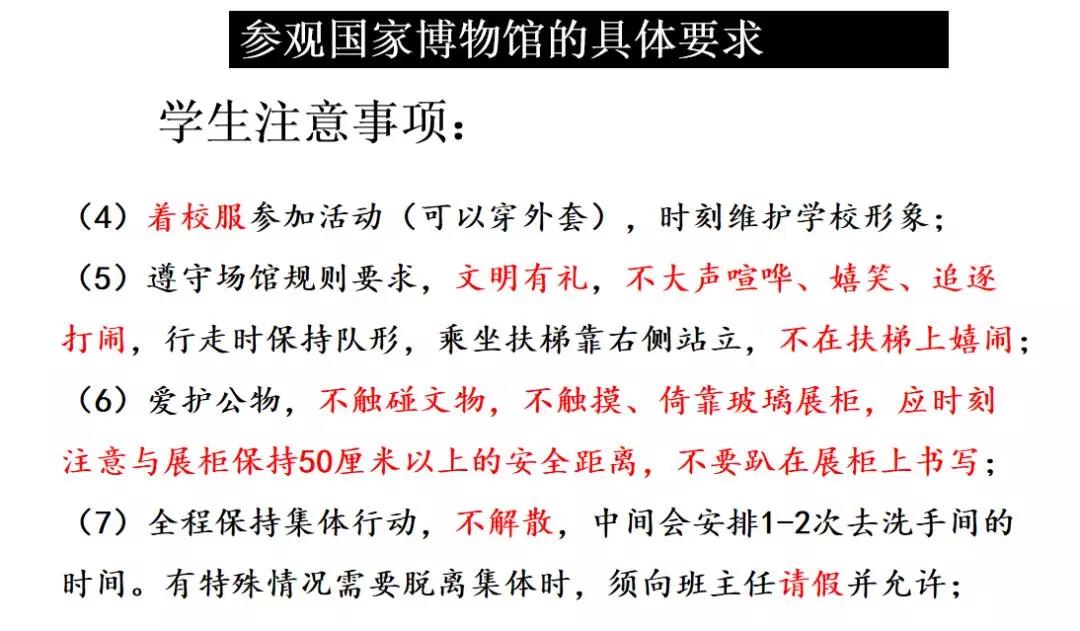 参观国家博物馆的具体要求

学生注意事项：

（4）着校服参加活动（可以穿外套），时刻维护学校形象；

（5）遵守场馆规则要求，文明有礼，不大声喧哗、嬉笑、追逐打闹，行走时保持队形，乘坐扶梯靠右侧站立，不在扶梯上嬉闹；

（6）爱护公物，不触碰文物，不触摸、倚靠玻璃展柜，应时刻注意与展柜保持50厘米以上的安全距离，不要趴在展柜上书写；

（7）全程保持集体行动，不解散，中间会安排1-2次去洗手间的时间。有特殊情况需要脱离集体时，须向班主任请假并允许；